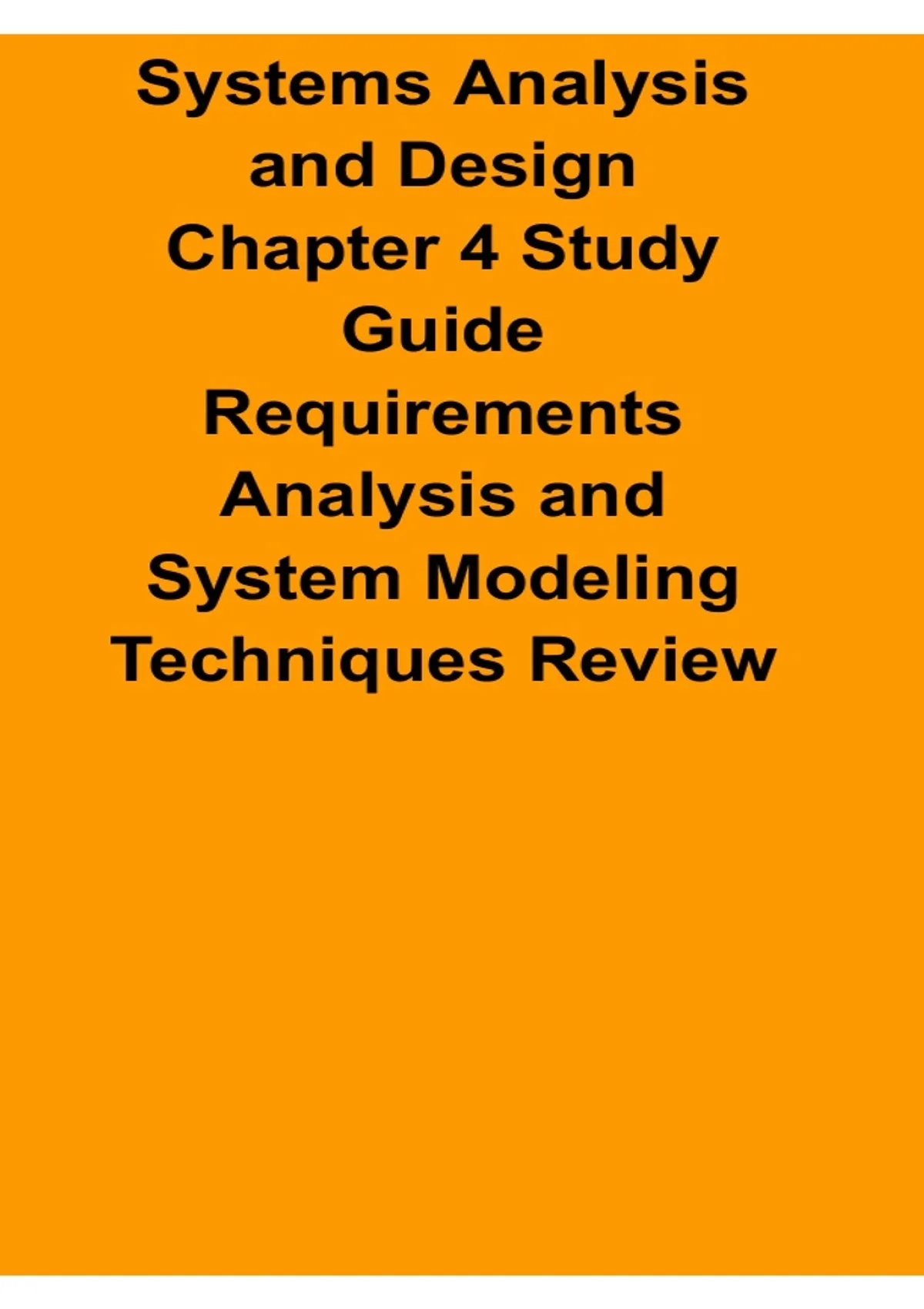 Systems Analysis and Design Chapter 4 Study Guide Requirements Analysis and System Modeling Techniques Review